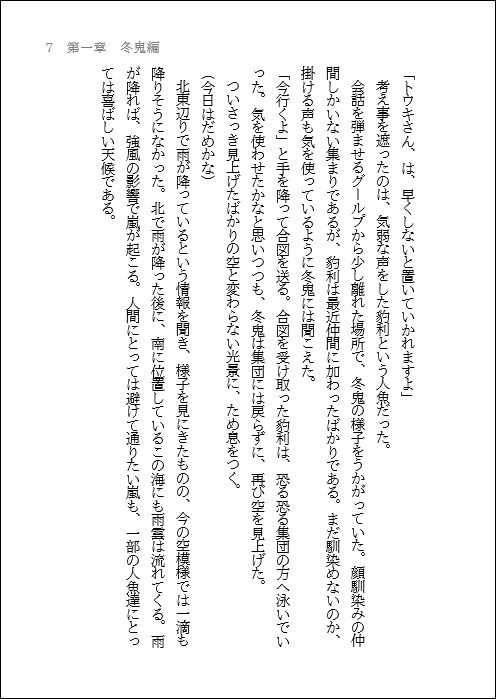 7　第一章　冬鬼編

「トウキさん、は、早くしないと置いていかれますよ」

考え事を遮ったのは、気弱な声をした豹利という人魚だった。

会話を弾ませるグループから少し離れた場所で、冬鬼の様子をうかがっていた。顔馴染みの仲間しかいない集まりであるが、豹利は最近仲間に加わったばかりである。まだ馴染めないのか、掛ける声も気を使っているように冬鬼には聞こえた。

「今行くよ」と手を降って合図を送る。合図を受け取った豹利は、恐る恐る集団の方へ泳いでいった。気を使わせたかなと思いつつも、冬鬼は集団には戻らずに、再び空を見上げた。

ついさっき見上げたばかりの空と変わらない光景に、ため息をつく。

(今日はだめかな)

北東辺りで雨が降っているという情報を聞き、様子を見にきたものの、今の空模様では一滴も降りそうになかった。北で雨が降った後に、南に位置しているこの海にも雨雲は流れてくる。雨が降れば、強風の影響で嵐が起こる。人間にとっては避けて通りたい嵐も、一部の人魚達にとっては喜ばしい天候である。